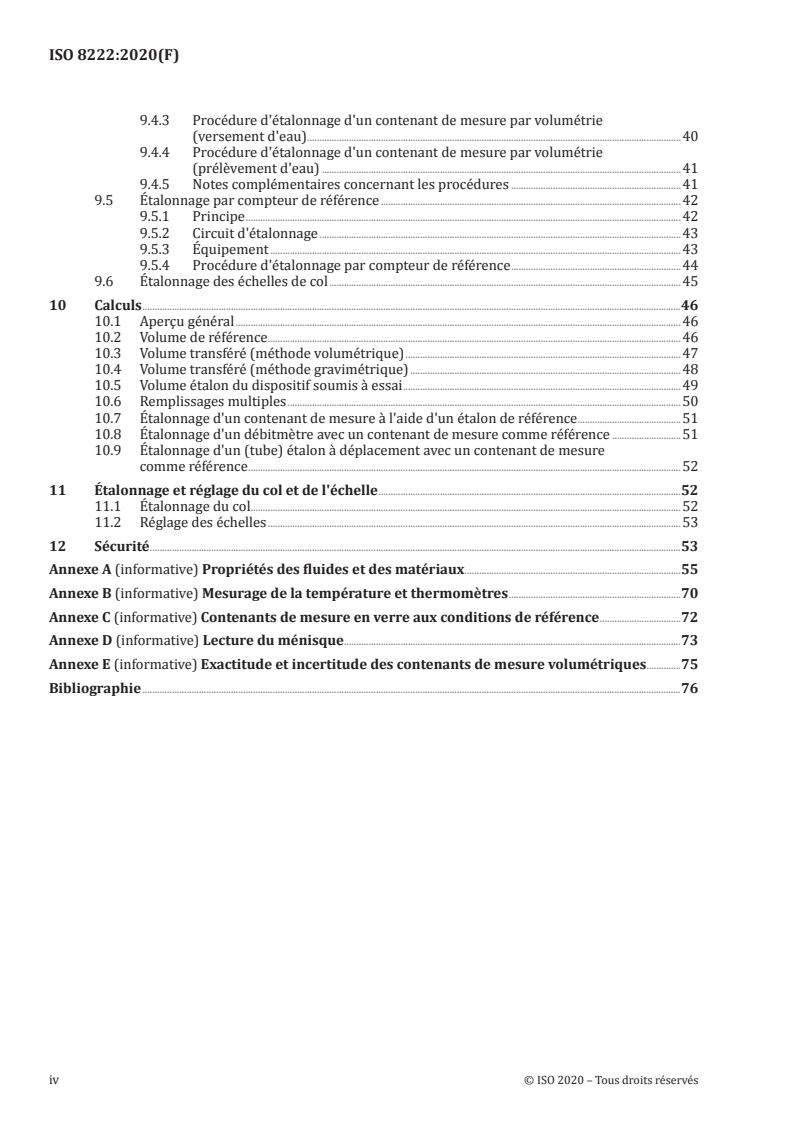 ISO 8222:2020(F)

9.4.3 Procédure d'étalonnage d'un contenant de mesure par volumétrie (versement d'eau) 40
9.4.4 Procédure d'étalonnage d'un contenant de mesure par volumétrie (prélèvement d'eau) 41
9.4.5 Notes complémentaires concernant les procédures 41
9.5 Étalonnage par compteur de référence 42
9.5.1 Principe 42
9.5.2 Circuit d'étalonnage 43
9.5.3 Équipement 43
9.5.4 Procédure d'étalonnage par compteur de référence 44
9.6 Étalonnage des échelles de col 45
10 Calculs 46
10.1 Aperçu général 46
10.2 Volume de référence 46
10.3 Volume transféré (méthode volumétrique) 47
10.4 Volume transféré (méthode gravimétrique) 48
10.5 Volume étalon du dispositif soumis à essai 49
10.6 Remplissages multiples 50
10.7 Étalonnage d'un contenant de mesure à l'aide d'un étalon de référence 51
10.8 Étalonnage d'un débitmètre avec un contenant de mesure comme référence 51
10.9 Étalonnage d'un (tube) étalon à déplacement avec un contenant de mesure comme référence 52
11 Étalonnage et réglage du col et de l'échelle 52
11.1 Étalonnage du col 52
11.2 Réglage des échelles 53
12 Sécurité 53
Annexe A (informative) Propriétés des fluides et des matériaux 55
Annexe B (informative) Mesurage de la température et thermomètres 70
Annexe C (informative) Contenants de mesure en verre aux conditions de référence 72
Annexe D (informative) Lecture du ménisque 73
Annexe E (informative) Exactitude et incertitude des contenants de mesure volumétriques 75
Bibliographie 76

iv © ISO 2020 – Tous droits réservés